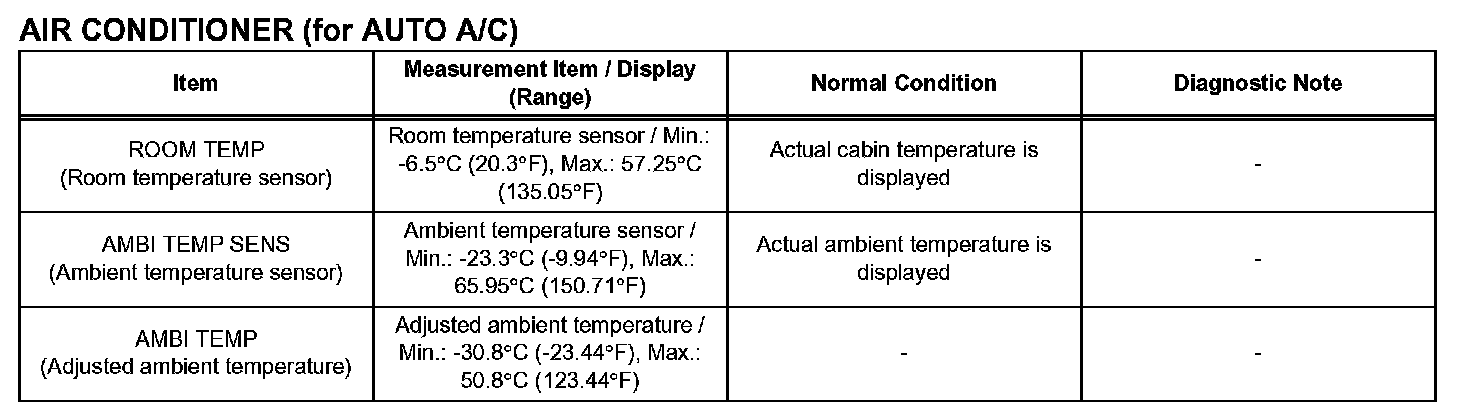 AIR CONDITIONER (for AUTO A/C)

| Item | Measurement Item / Display (Range) | Normal Condition | Diagnostic Note |
|---|---|---|---|
| ROOM TEMP (Room temperature sensor) | Room temperature sensor / Min.: -6.5°C (20.3°F), Max.: 57.25°C (135.05°F) | Actual cabin temperature is displayed | - |
| AMBI TEMP SENS (Ambient temperature sensor) | Ambient temperature sensor / Min.: -23.3°C (-9.94°F), Max.: 65.95°C (150.71°F) | Actual ambient temperature is displayed | - |
| AMBI TEMP (Adjusted ambient temperature) | Adjusted ambient temperature / Min.: -30.8°C (-23.44°F), Max.: 50.8°C (123.44°F) | - | - |